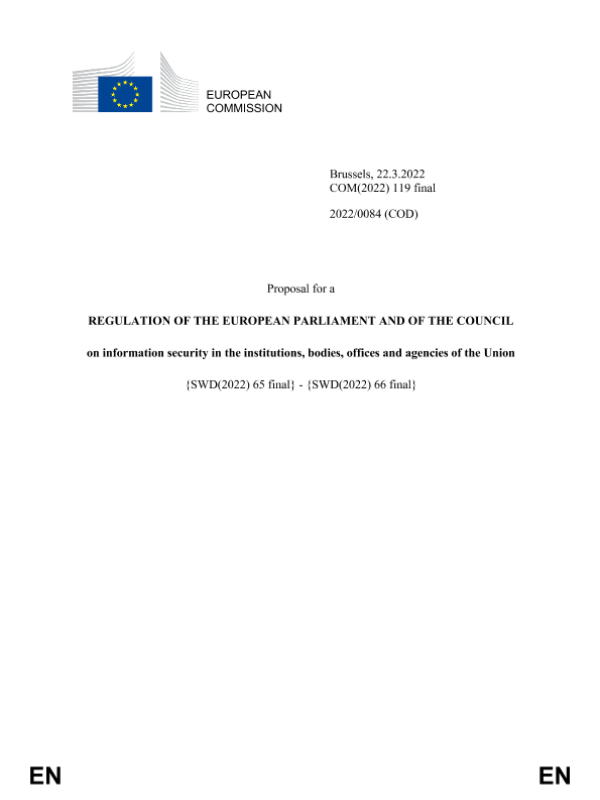 EUROPEAN
COMMISSION

Brussels, 22.3.2022
COM(2022) 119 final

2022/0084 (COD)

Proposal for a

REGULATION OF THE EUROPEAN PARLIAMENT AND OF THE COUNCIL

on information security in the institutions, bodies, offices and agencies of the Union

{SWD(2022) 65 final} - {SWD(2022) 66 final}

EN

EN